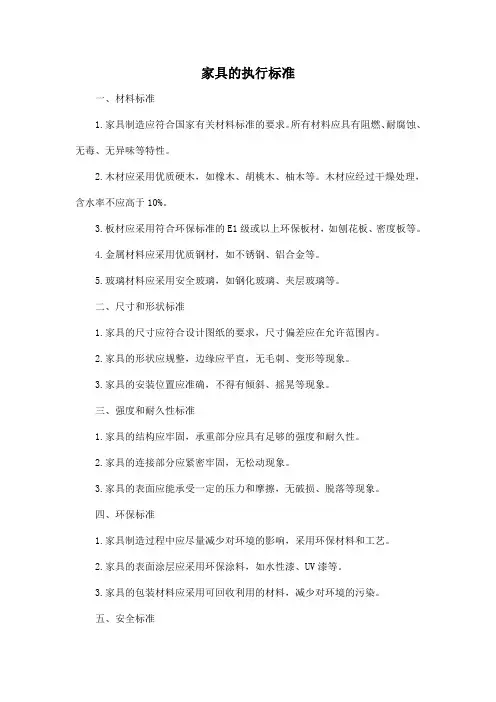 家具的执行标准

一、材料标准

1.家具制造应符合国家有关材料标准的要求。所有材料应具有阻燃、耐腐蚀、无毒、无异味等特性。

2.木材应采用优质硬木，如橡木、胡桃木、柚木等。木材应经过干燥处理，含水率不应高于10%。

3.板材应采用符合环保标准的E1级或以上环保板材，如刨花板、密度板等。

4.金属材料应采用优质钢材，如不锈钢、铝合金等。

5.玻璃材料应采用安全玻璃，如钢化玻璃、夹层玻璃等。

二、尺寸和形状标准

1.家具的尺寸应符合设计图纸的要求，尺寸偏差应在允许范围内。

2.家具的形状应规整，边缘应平直，无毛刺、变形等现象。

3.家具的安装位置应准确，不得有倾斜、摇晃等现象。

三、强度和耐久性标准

1.家具的结构应牢固，承重部分应具有足够的强度和耐久性。

2.家具的连接部分应紧密牢固，无松动现象。

3.家具的表面应能承受一定的压力和摩擦，无破损、脱落等现象。

四、环保标准

1.家具制造过程中应尽量减少对环境的影响，采用环保材料和工艺。

2.家具的表面涂层应采用环保涂料，如水性漆、UV漆等。

3.家具的包装材料应采用可回收利用的材料，减少对环境的污染。

五、安全标准